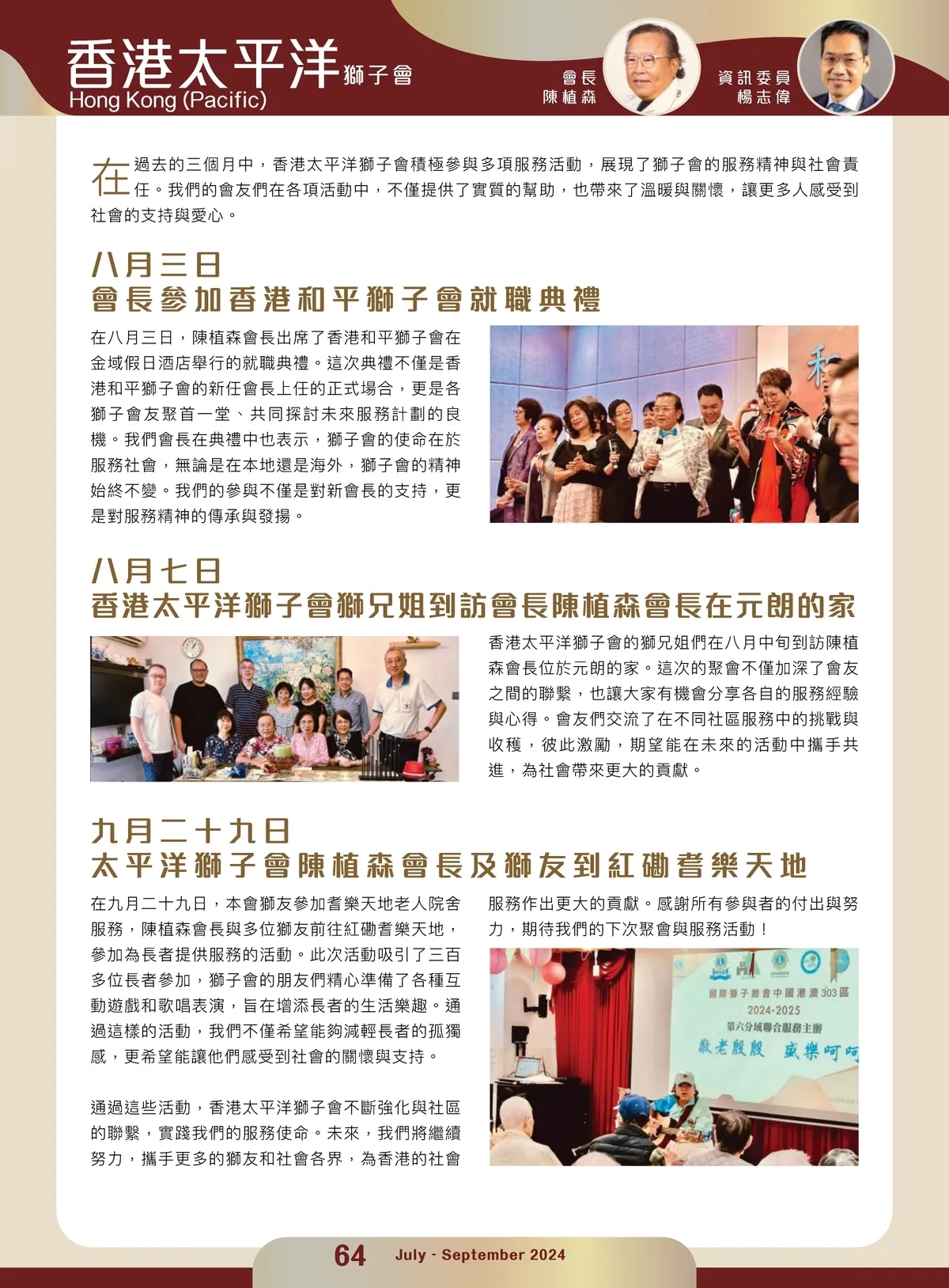 香港太平洋獅子會
Hong Kong (Pacific)

會長
陳植森

資訊委員
楊志偉

在過去的三個月中，香港太平洋獅子會積極參與多項服務活動，展現了獅子會的服務精神與社會責任。我們的會友們在各項活動中，不僅提供了實質的幫助，也帶來了溫暖與關懷，讓更多人感受到社會的支持與愛心。

八月三日
會長參加香港和平獅子會就職典禮

在八月三日，陳植森會長出席了香港和平獅子會在金域假日酒店舉行的就職典禮。這次典禮不僅是香港和平獅子會的新任會長上任的正式場合，更是各獅子會友聚首一堂、共同探討未來服務計劃的良機。我們會長在典禮中也表示，獅子會的使命在於服務社會，無論是在本地還是海外，獅子會的精神始終不變。我們的參與不僅是對新會長的支持，更是對服務精神的傳承與發揚。

八月七日
香港太平洋獅子會獅兄姐到訪會長陳植森會長在元朗的家

香港太平洋獅子會的獅兄姐們在八月中旬到訪陳植森會長位於元朗的家。這次的聚會不僅加深了會友之間的聯繫，也讓大家有機會分享各自的服務經驗與心得。會友們交流了在不同社區服務中的挑戰與收穫，彼此激勵，期望能在未來的活動中攜手共進，為社會帶來更大的貢獻。

九月二十九日
太平洋獅子會陳植森會長及獅友到紅磡耆樂天地

在九月二十九日，本會獅友參加耆樂天地老人院舍服務，陳植森會長與多位獅友前往紅磡耆樂天地，參加為長者提供服務的活動。此次活動吸引了三百多位長者參加，獅子會的朋友們精心準備了各種互動遊戲和歌唱表演，旨在增添長者的生活樂趣。通過這樣的活動，我們不僅希望能夠減輕長者的孤獨感，更希望能讓他們感受到社會的關懷與支持。

通過這些活動，香港太平洋獅子會不斷強化與社區的聯繫，實踐我們的服務使命。未來，我們將繼續努力，攜手更多的獅友和社會各界，為香港的社會服務作出更大的貢獻。感謝所有參與者的付出與努力，期待我們的下次聚會與服務活動！

國際獅子總會中國港澳303區
2024-2025
第六分域聯合服務主辦
敬老殷殷 盛樂呵呵

64 July - September 2024